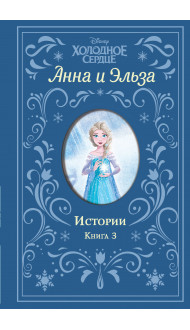 Disney
ХОЛОДНОЕ СЕРДЦЕ
Анна и Эльза

Истории
Книга 3